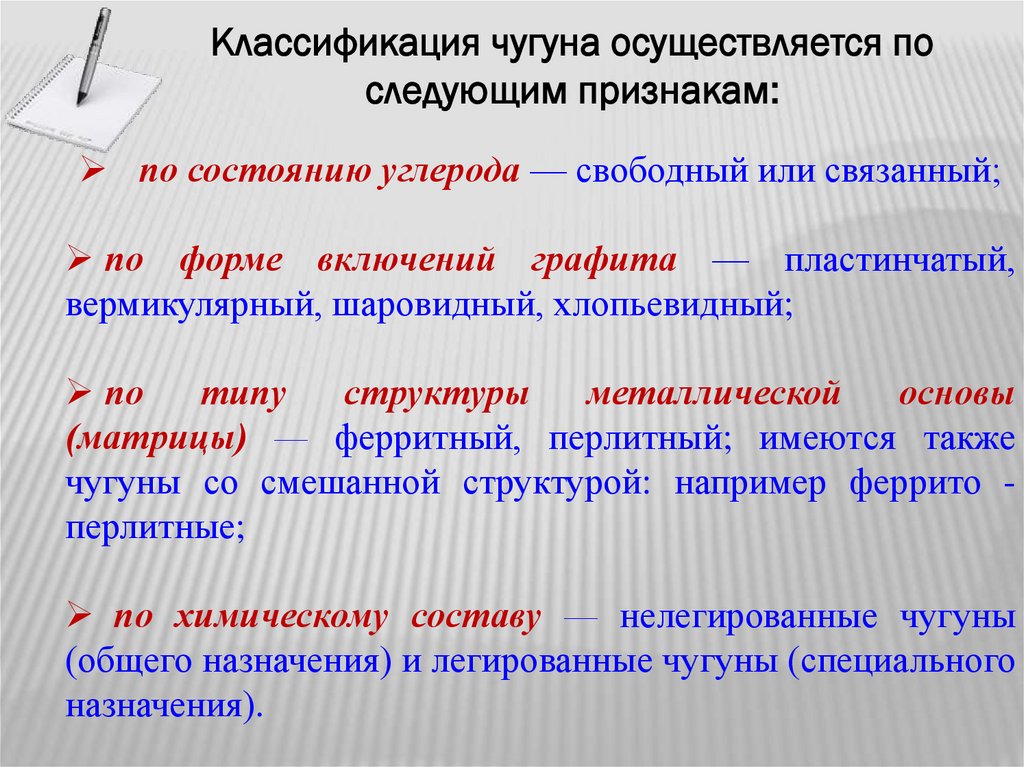 Классификация чугуна осуществляется по следующим признакам:

➢ по состоянию углерода — свободный или связанный;

➢ по форме включений графита — пластинчатый, вермикулярный, шаровидный, хлопьевидный;

➢ по типу структуры металлической основы (матрицы) — ферритный, перлитный; имеются также чугуны со смешанной структурой: например феррито - перлитные;

➢ по химическому составу — нелегированные чугуны (общего назначения) и легированные чугуны (специального назначения).